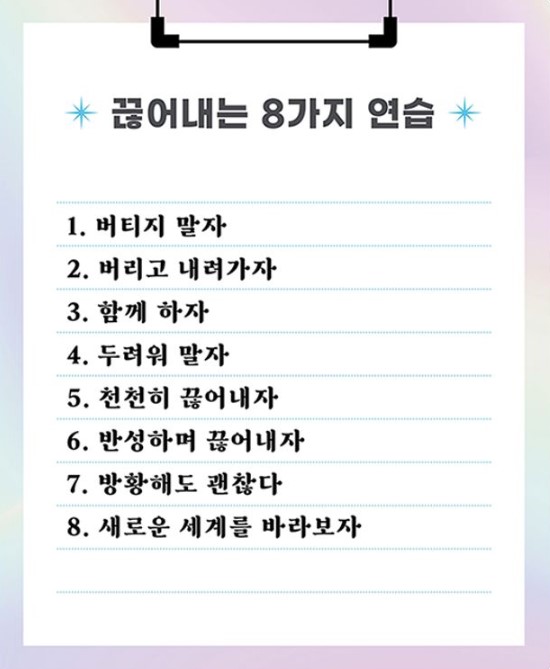 끊어내는 8가지 연습

1. 버티지 말자
2. 버리고 내려가자
3. 함께 하자
4. 두려워 말자
5. 천천히 끊어내자
6. 반성하며 끊어내자
7. 방황해도 괜찮다
8. 새로운 세계를 바라보자